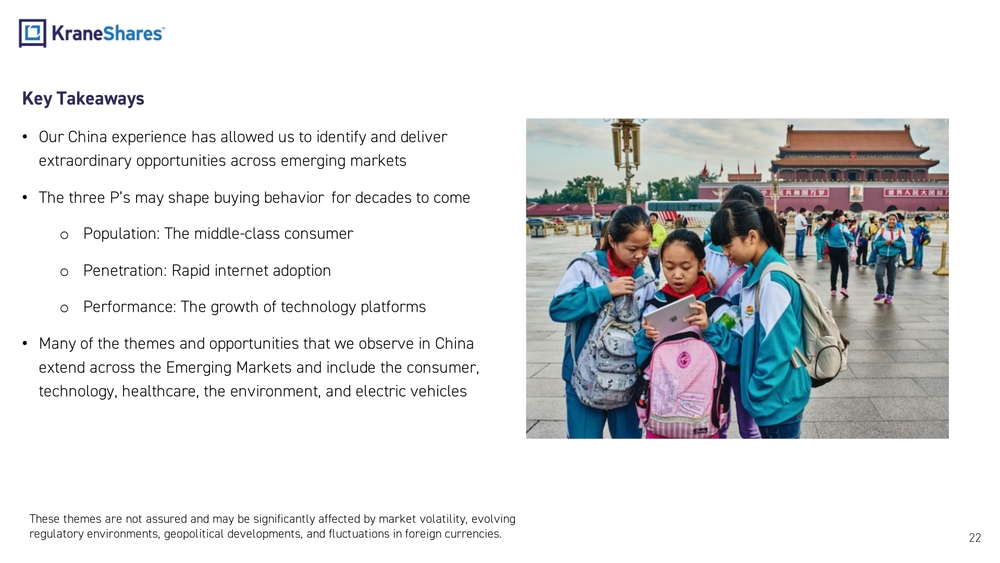 KraneShares

Key Takeaways

• Our China experience has allowed us to identify and deliver extraordinary opportunities across emerging markets

• The three P's may shape buying behavior for decades to come

o Population: The middle-class consumer

o Penetration: Rapid internet adoption

o Performance: The growth of technology platforms

• Many of the themes and opportunities that we observe in China extend across the Emerging Markets and include the consumer, technology, healthcare, the environment, and electric vehicles

These themes are not assured and may be significantly affected by market volatility, evolving regulatory environments, geopolitical developments, and fluctuations in foreign currencies.

22